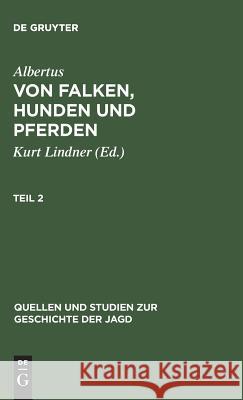 DE GRUYTER

Albertus
VON FALKEN, HUNDEN UND PFERDEN

Kurt Lindner (Ed.)

TEIL 2

QUELLEN UND STUDIEN ZUR GESCHICHTE DER JAGD

DE G

Kraina Książek